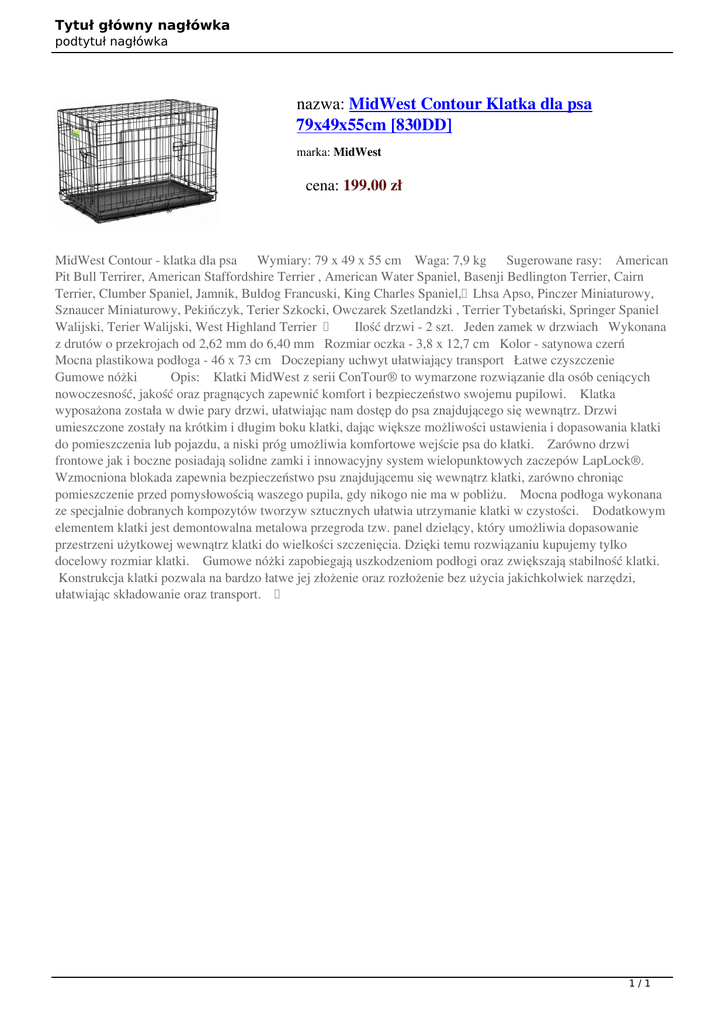 Tytuł główny nagłówka
podtytuł nagłówka

nazwa: MidWest Contour Klatka dla psa 79x49x55cm [830DD]

marka: MidWest

cena: 199.00 zł

MidWest Contour - klatka dla psa Wymiary: 79 x 49 x 55 cm Waga: 7,9 kg Sugerowane rasy: American Pit Bull Terrirer, American Staffordshire Terrier , American Water Spaniel, Basenji Bedlington Terrier, Cairn Terrier, Clumber Spaniel, Jamnik, Buldog Francuski, King Charles Spaniel, Lhsa Apso, Pinczer Miniaturowy, Sznaucer Miniaturowy, Pekińczyk, Terier Szkocki, Owczarek Szetlandzki , Terrier Tybetański, Springer Spaniel Walijski, Terier Walijski, West Highland Terrier Ilość drzwi - 2 szt. Jeden zamek w drzwiach Wykonana z drutów o przekrojach od 2,62 mm do 6,40 mm Rozmiar oczka - 3,8 x 12,7 cm Kolor - satynowa czerń Mocna plastikowa podłoga - 46 x 73 cm Doczepiany uchwyt ułatwiający transport Łatwe czyszczenie Gumowe nóżki Opis: Klatki MidWest z serii ConTour® to wymarzone rozwiązanie dla osób ceniących nowoczesność, jakość oraz pragnących zapewnić komfort i bezpieczeństwo swojemu pupilowi. Klatka wyposażona została w dwie pary drzwi, ułatwiając nam dostęp do psa znajdującego się wewnątrz. Drzwi umieszczone zostały na krótkim i długim boku klatki, dając większe możliwości ustawienia i dopasowania klatki do pomieszczenia lub pojazdu, a niski próg umożliwia komfortowe wejście psa do klatki. Zarówno drzwi frontowe jak i boczne posiadają solidne zamki i innowacyjny system wielopunktowych zaczepów LapLock®. Wzmocniona blokada zapewnia bezpieczeństwo psu znajdującemu się wewnątrz klatki, zarówno chroniąc pomieszczenie przed pomysłowością waszego pupila, gdy nikogo nie ma w pobliżu. Mocna podłoga wykonana ze specjalnie dobranych kompozytów tworzyw sztucznych ułatwia utrzymanie klatki w czystości. Dodatkowym elementem klatki jest demontowalna metalowa przegroda tzw. panel dzielący, który umożliwia dopasowanie przestrzeni użytkowej wewnątrz klatki do wielkości szczenięcia. Dzięki temu rozwiązaniu kupujemy tylko docelowy rozmiar klatki. Gumowe nóżki zapobiegają uszkodzeniom podłogi oraz zwiększają stabilność klatki. Konstrukcja klatki pozwala na bardzo łatwe jej złożenie oraz rozłożenie bez użycia jakichkolwiek narzędzi, ułatwiając składowanie oraz transport.

1 / 1